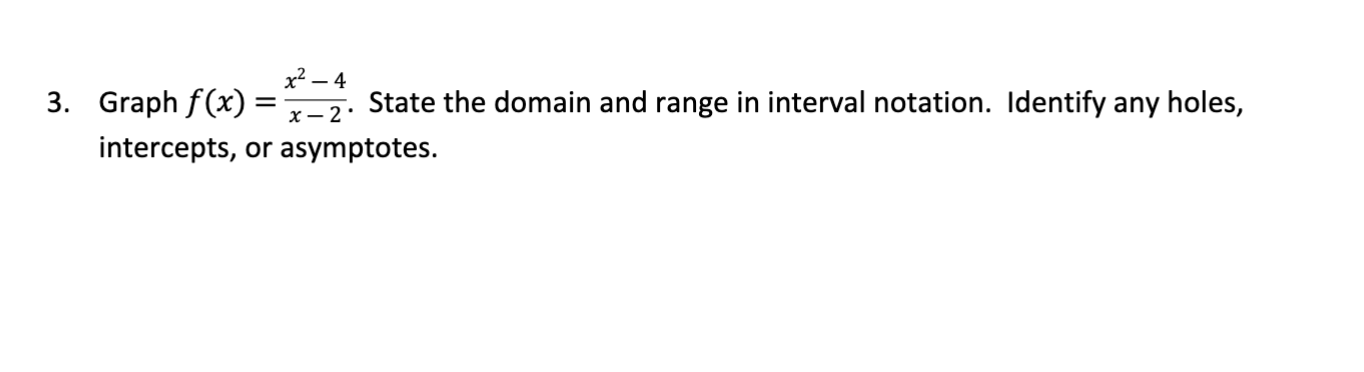 3. Graph $f(x) = \frac{x^2 - 4}{x - 2}$. State the domain and range in interval notation. Identify any holes, intercepts, or asymptotes.